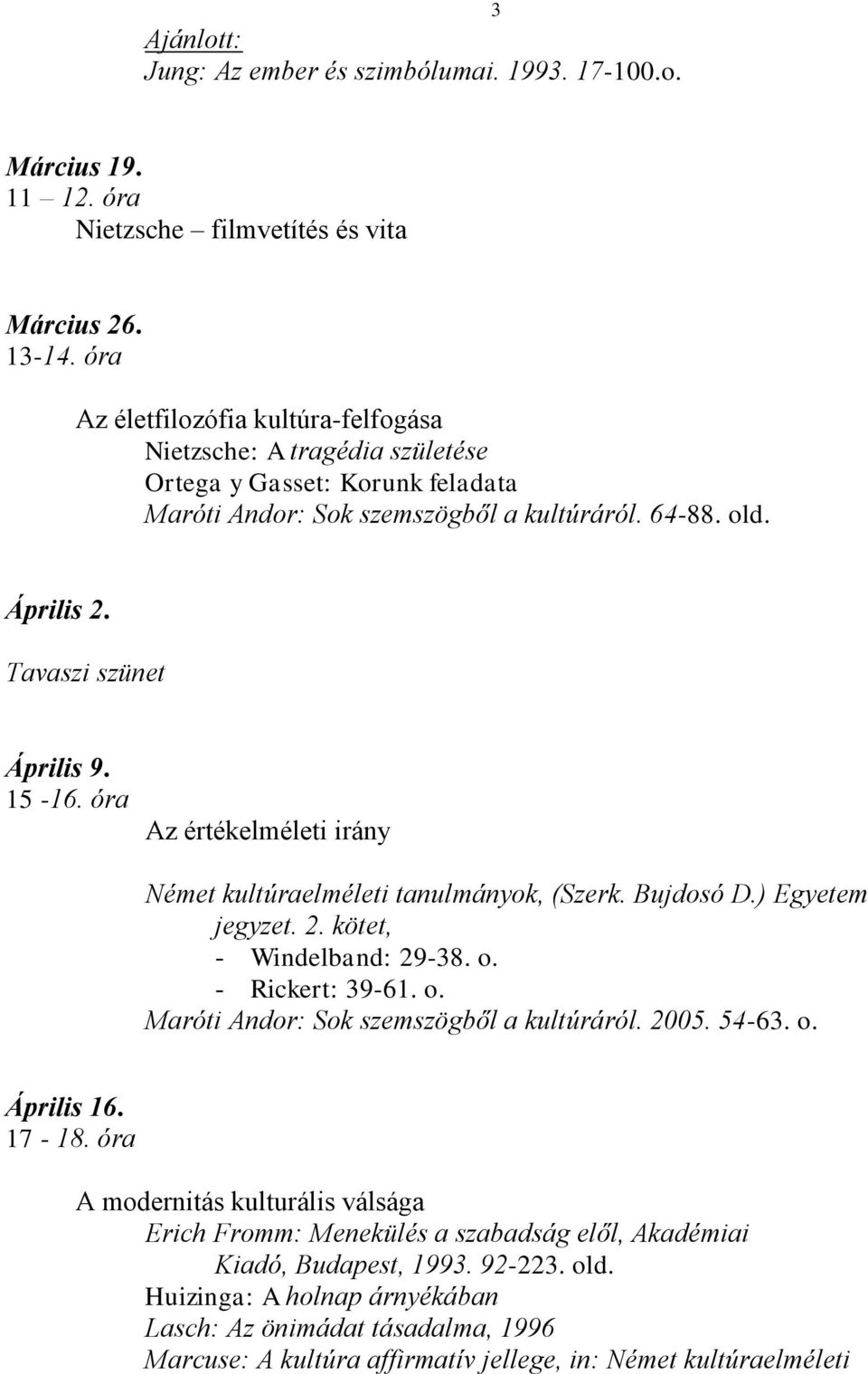 3

Ajánlott:
Jung: Az ember és szimbólumai. 1993. 17-100.o.

Március 19.
11 – 12. óra
Nietzsche – filmvetítés és vita

Március 26.
13-14. óra

Az életfilozófia kultúra-felfogása
Nietzsche: A tragédia születése
Ortega y Gasset: Korunk feladata
Maróti Andor: Sok szemszögből a kultúráról. 64-88. old.

Április 2.
Tavaszi szünet

Április 9.
15 -16. óra
Az értékelméleti irány

Német kultúraelméleti tanulmányok, (Szerk. Bujdosó D.) Egyetem jegyzet. 2. kötet,
- Windelband: 29-38. o.
- Rickert: 39-61. o.
Maróti Andor: Sok szemszögből a kultúráról. 2005. 54-63. o.

Április 16.
17 - 18. óra

A modernitás kulturális válsága
Erich Fromm: Menekülés a szabadság elől, Akadémiai Kiadó, Budapest, 1993. 92-223. old.
Huizinga: A holnap árnyékában
Lasch: Az önimádat tásadalma, 1996
Marcuse: A kultúra affirmatív jellege, in: Német kultúraelméleti